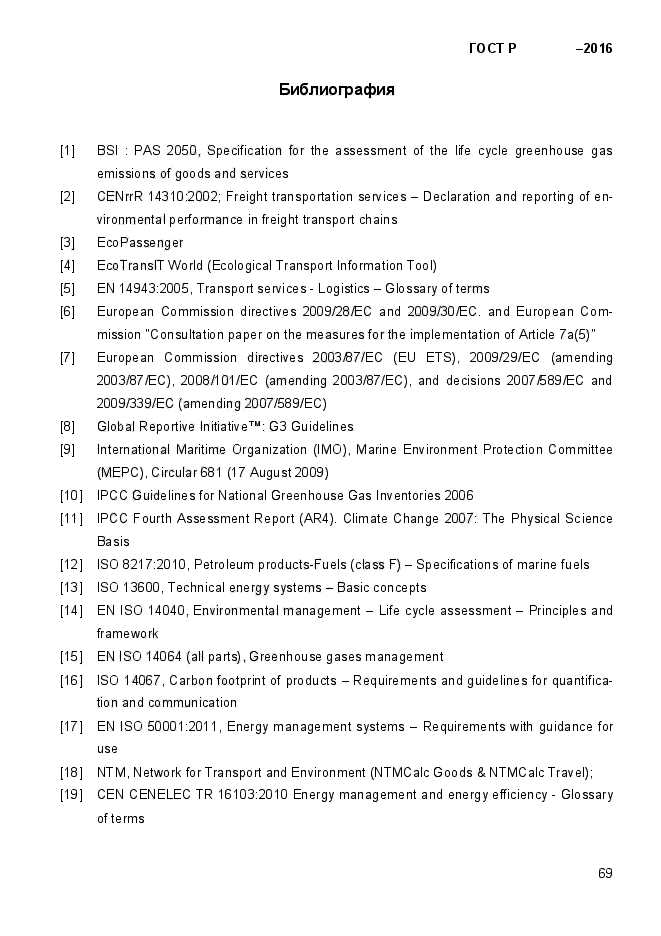 ГОСТ Р –2016

Библиография

[1] BSI : PAS 2050, Specification for the assessment of the life cycle greenhouse gas emissions of goods and services

[2] CENrrR 14310:2002; Freight transportation services – Declaration and reporting of environmental performance in freight transport chains

[3] EcoPassenger

[4] EcoTransIT World (Ecological Transport Information Tool)

[5] EN 14943:2005, Transport services - Logistics – Glossary of terms

[6] European Commission directives 2009/28/EC and 2009/30/EC. and European Commission "Consultation paper on the measures for the implementation of Article 7a(5)"

[7] European Commission directives 2003/87/EC (EU ETS), 2009/29/EC (amending 2003/87/EC), 2008/101/EC (amending 2003/87/EC), and decisions 2007/589/EC and 2009/339/EC (amending 2007/589/EC)

[8] Global Reportive Initiative™: G3 Guidelines

[9] International Maritime Organization (IMO), Marine Environment Protection Committee (MEPC), Circular 681 (17 August 2009)

[10] IPCC Guidelines for National Greenhouse Gas Inventories 2006

[11] IPCC Fourth Assessment Report (AR4). Climate Change 2007: The Physical Science Basis

[12] ISO 8217:2010, Petroleum products-Fuels (class F) – Specifications of marine fuels

[13] ISO 13600, Technical energy systems – Basic concepts

[14] EN ISO 14040, Environmental management – Life cycle assessment – Principles and framework

[15] EN ISO 14064 (all parts), Greenhouse gases management

[16] ISO 14067, Carbon footprint of products – Requirements and guidelines for quantification and communication

[17] EN ISO 50001:2011, Energy management systems – Requirements with guidance for use

[18] NTM, Network for Transport and Environment (NTMCalc Goods & NTMCalc Travel);

[19] CEN CENELEC TR 16103:2010 Energy management and energy efficiency - Glossary of terms

69